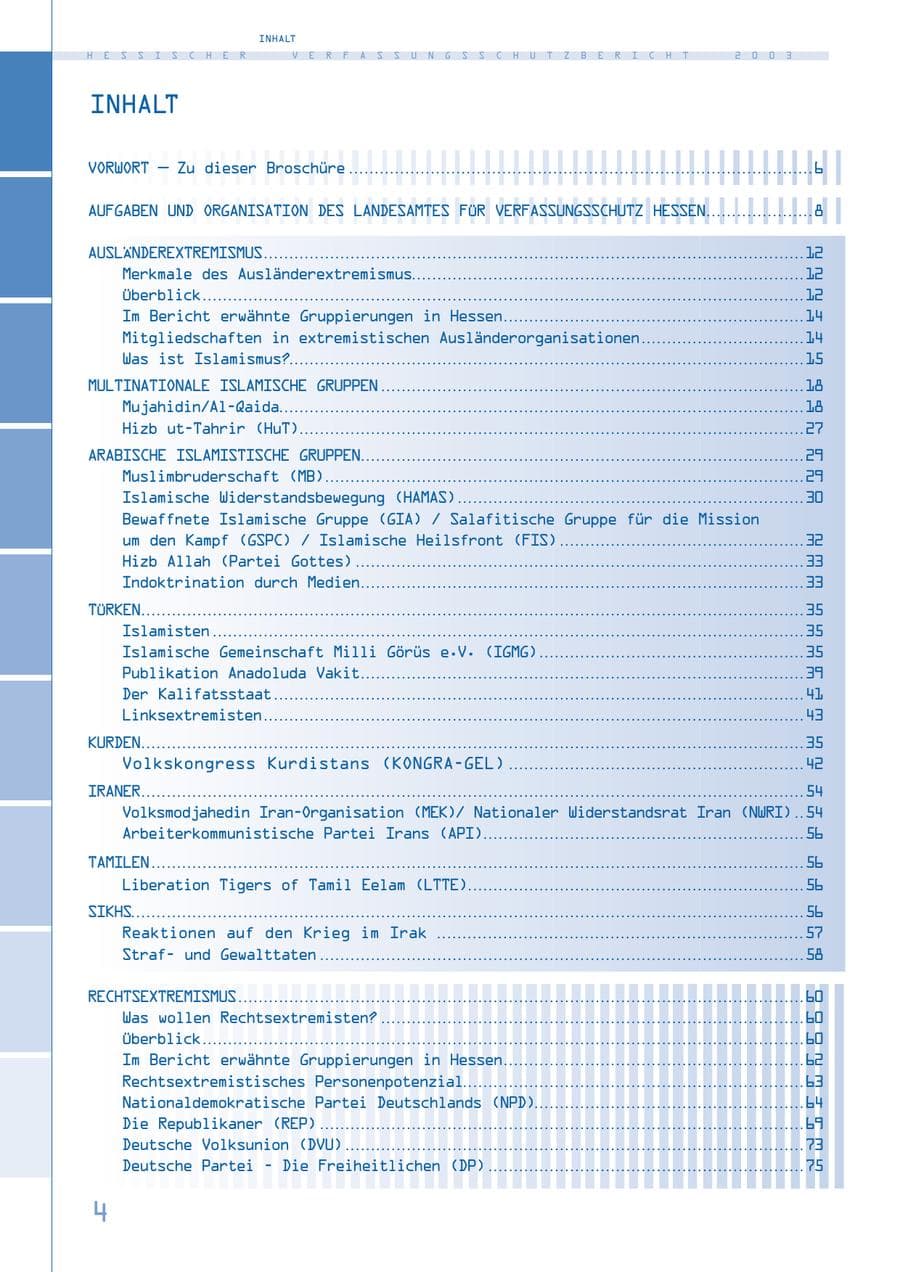 INHALT
HESSISCHER VERFASSUNGSSCHUTZBERICHT 2003

INHALT

VORWORT — Zu dieser Broschüre 6

AUFGABEN UND ORGANISATION DES LANDESAMTES FÜR VERFASSUNGSSCHUTZ HESSEN 8

AUSLÄNDEREXTREMISMUS 12
Merkmale des Ausländerextremismus 12
Überblick 12
Im Bericht erwähnte Gruppierungen in Hessen 14
Mitgliedschaften in extremistischen Ausländerorganisationen 14
Was ist Islamismus? 15

MULTINATIONALE ISLAMISCHE GRUPPEN 18
Mujahidin/Al-Qaida 18
Hizb ut-Tahrir (HuT) 27

ARABISCHE ISLAMISTISCHE GRUPPEN 29
Muslimbruderschaft (MB) 29
Islamische Widerstandsbewegung (HAMAS) 30
Bewaffnete Islamische Gruppe (GIA) / Salafitische Gruppe für die Mission um den Kampf (GSPC) / Islamische Heilsfront (FIS) 32
Hizb Allah (Partei Gottes) 33
Indoktrination durch Medien 33

TÜRKEN 35
Islamisten 35
Islamische Gemeinschaft Milli Görüs e.V. (IGMG) 35
Publikation Anadoluda Vakit 39
Der Kalifatsstaat 41
Linksextremisten 43

KURDEN 35
Volkskongress Kurdistans (KONGRA-GEL) 42

IRANER 54
Volksmodjahedin Iran-Organisation (MEK)/ Nationaler Widerstandsrat Iran (NWRI) 54
Arbeiterkommunistische Partei Irans (API) 56

TAMILEN 56
Liberation Tigers of Tamil Eelam (LTTE) 56

SIKHS 56
Reaktionen auf den Krieg im Irak 57
Straf- und Gewalttaten 58

RECHTSEXTREMISMUS 60
Was wollen Rechtsextremisten? 60
Überblick 60
Im Bericht erwähnte Gruppierungen in Hessen 62
Rechtsextremistisches Personenpotenzial 63
Nationaldemokratische Partei Deutschlands (NPD) 64
Die Republikaner (REP) 69
Deutsche Volksunion (DVU) 73
Deutsche Partei - Die Freiheitlichen (DP) 75

4